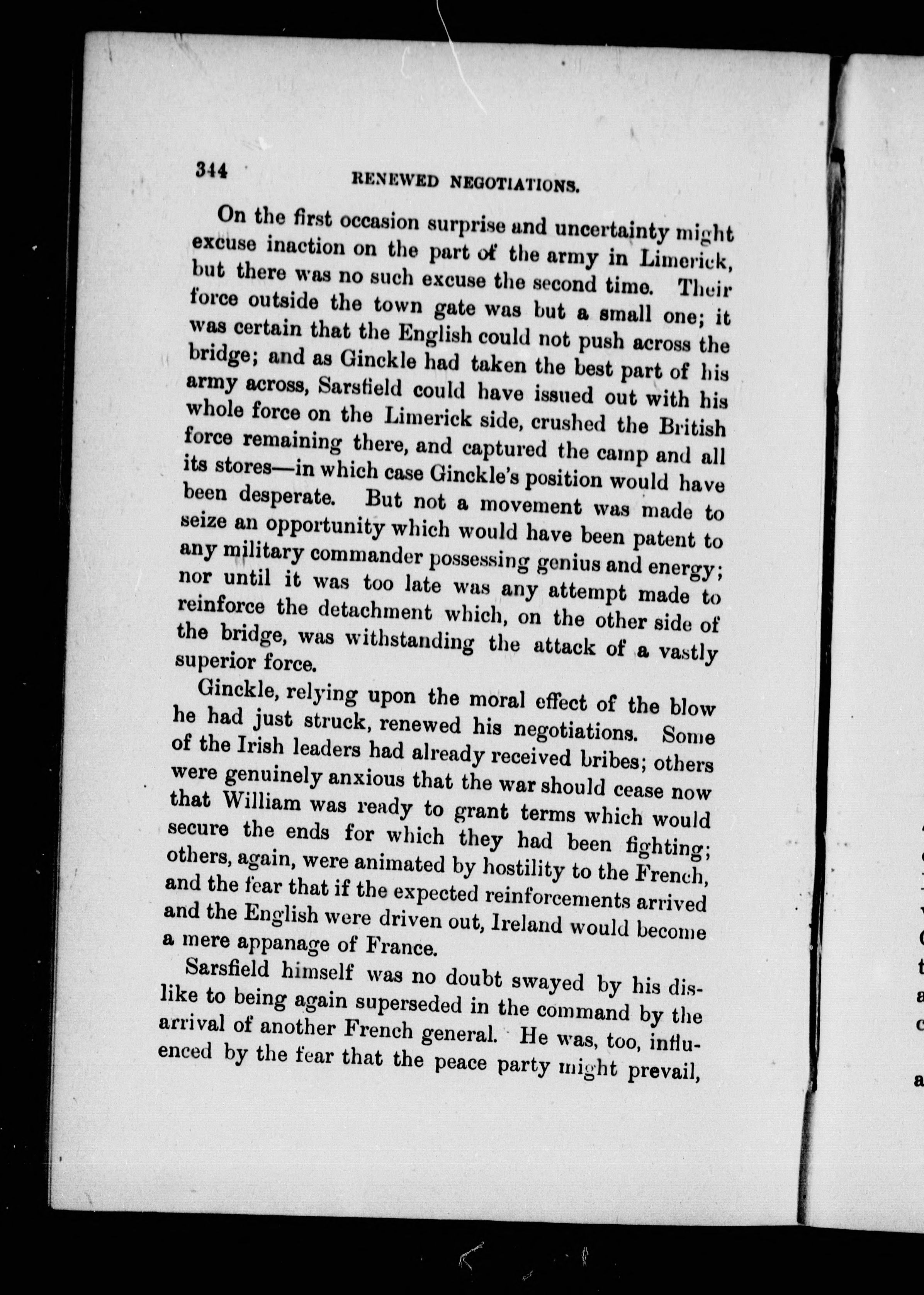 344 RENEWED NEGOTIATIONS.

On the first occasion surprise and uncertainty might excuse inaction on the part of the army in Limerick, but there was no such excuse the second time. Their force outside the town gate was but a small one; it was certain that the English could not push across the bridge; and as Ginckle had taken the best part of his army across, Sarsfield could have issued out with his whole force on the Limerick side, crushed the British force remaining there, and captured the camp and all its stores—in which case Ginckle's position would have been desperate. But not a movement was made to seize an opportunity which would have been patent to any military commander possessing genius and energy; nor until it was too late was any attempt made to reinforce the detachment which, on the other side of the bridge, was withstanding the attack of a vastly superior force.

Ginckle, relying upon the moral effect of the blow he had just struck, renewed his negotiations. Some of the Irish leaders had already received bribes; others were genuinely anxious that the war should cease now that William was ready to grant terms which would secure the ends for which they had been fighting; others, again, were animated by hostility to the French, and the fear that if the expected reinforcements arrived and the English were driven out, Ireland would become a mere appanage of France.

Sarsfield himself was no doubt swayed by his dislike to being again superseded in the command by the arrival of another French general. He was, too, influenced by the fear that the peace party might prevail,